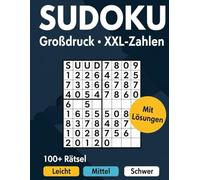 SUDOKU

Großdruck • XXL-Zahlen

| S | U | U | D | 7 | 8 | 0 | 9 |
|---|---|---|---|---|---|---|---|
| 1 | 2 | 2 | 6 | 4 | 2 | 2 | 5 |
| 7 | 3 | 3 | 6 | 6 | 7 | 8 | 7 |
| 4 | 0 | 5 | 4 | 7 | 8 | 6 | 0 |
| 6 |  | 5 |  |  |  |  |  |
| 1 | 6 | 5 | 5 | 5 | 0 | 8 |  |
| 8 | 3 | 7 | 8 | 4 | 8 | 7 |  |
| 1 | 0 | 2 | 8 | 7 | 5 | 6 |  |
| 2 | 0 | 1 | 2 | 0 |  |  |  |

Mit Lösungen

100+ Rätsel

Leicht Mittel Schwer